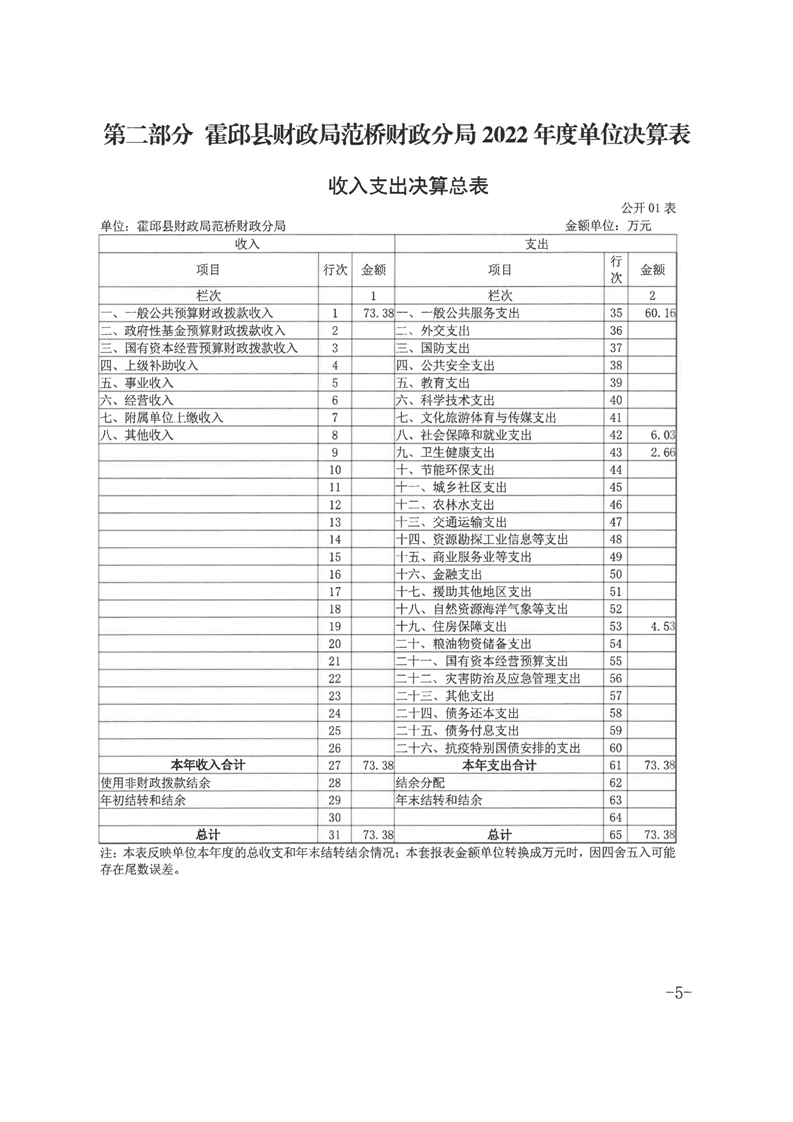 第二部分 霍邱县财政局范桥财政分局 2022 年度单位决算表

收入支出决算总表

公开 01 表

单位：霍邱县财政局范桥财政分局　　　　金额单位：万元

| 收入 | | | 支出 | | |
|---|---|---|---|---|---|
| 项目 | 行次 | 金额 | 项目 | 行次 | 金额 |
| 栏次 | | 1 | 栏次 | | 2 |
| 一、一般公共预算财政拨款收入 | 1 | 73.38 | 一、一般公共服务支出 | 35 | 60.16 |
| 二、政府性基金预算财政拨款收入 | 2 | | 二、外交支出 | 36 | |
| 三、国有资本经营预算财政拨款收入 | 3 | | 三、国防支出 | 37 | |
| 四、上级补助收入 | 4 | | 四、公共安全支出 | 38 | |
| 五、事业收入 | 5 | | 五、教育支出 | 39 | |
| 六、经营收入 | 6 | | 六、科学技术支出 | 40 | |
| 七、附属单位上缴收入 | 7 | | 七、文化旅游体育与传媒支出 | 41 | |
| 八、其他收入 | 8 | | 八、社会保障和就业支出 | 42 | 6.03 |
| | 9 | | 九、卫生健康支出 | 43 | 2.66 |
| | 10 | | 十、节能环保支出 | 44 | |
| | 11 | | 十一、城乡社区支出 | 45 | |
| | 12 | | 十二、农林水支出 | 46 | |
| | 13 | | 十三、交通运输支出 | 47 | |
| | 14 | | 十四、资源勘探工业信息等支出 | 48 | |
| | 15 | | 十五、商业服务业等支出 | 49 | |
| | 16 | | 十六、金融支出 | 50 | |
| | 17 | | 十七、援助其他地区支出 | 51 | |
| | 18 | | 十八、自然资源海洋气象等支出 | 52 | |
| | 19 | | 十九、住房保障支出 | 53 | 4.53 |
| | 20 | | 二十、粮油物资储备支出 | 54 | |
| | 21 | | 二十一、国有资本经营预算支出 | 55 | |
| | 22 | | 二十二、灾害防治及应急管理支出 | 56 | |
| | 23 | | 二十三、其他支出 | 57 | |
| | 24 | | 二十四、债务还本支出 | 58 | |
| | 25 | | 二十五、债务付息支出 | 59 | |
| | 26 | | 二十六、抗疫特别国债安排的支出 | 60 | |
| 本年收入合计 | 27 | 73.38 | 本年支出合计 | 61 | 73.38 |
| 使用非财政拨款结余 | 28 | | 结余分配 | 62 | |
| 年初结转和结余 | 29 | | 年末结转和结余 | 63 | |
| | 30 | | | 64 | |
| 总计 | 31 | 73.38 | 总计 | 65 | 73.38 |

注：本表反映单位本年度的总收支和年末结转结余情况；本套报表金额单位转换成万元时，因四舍五入可能存在尾数误差。

-5-